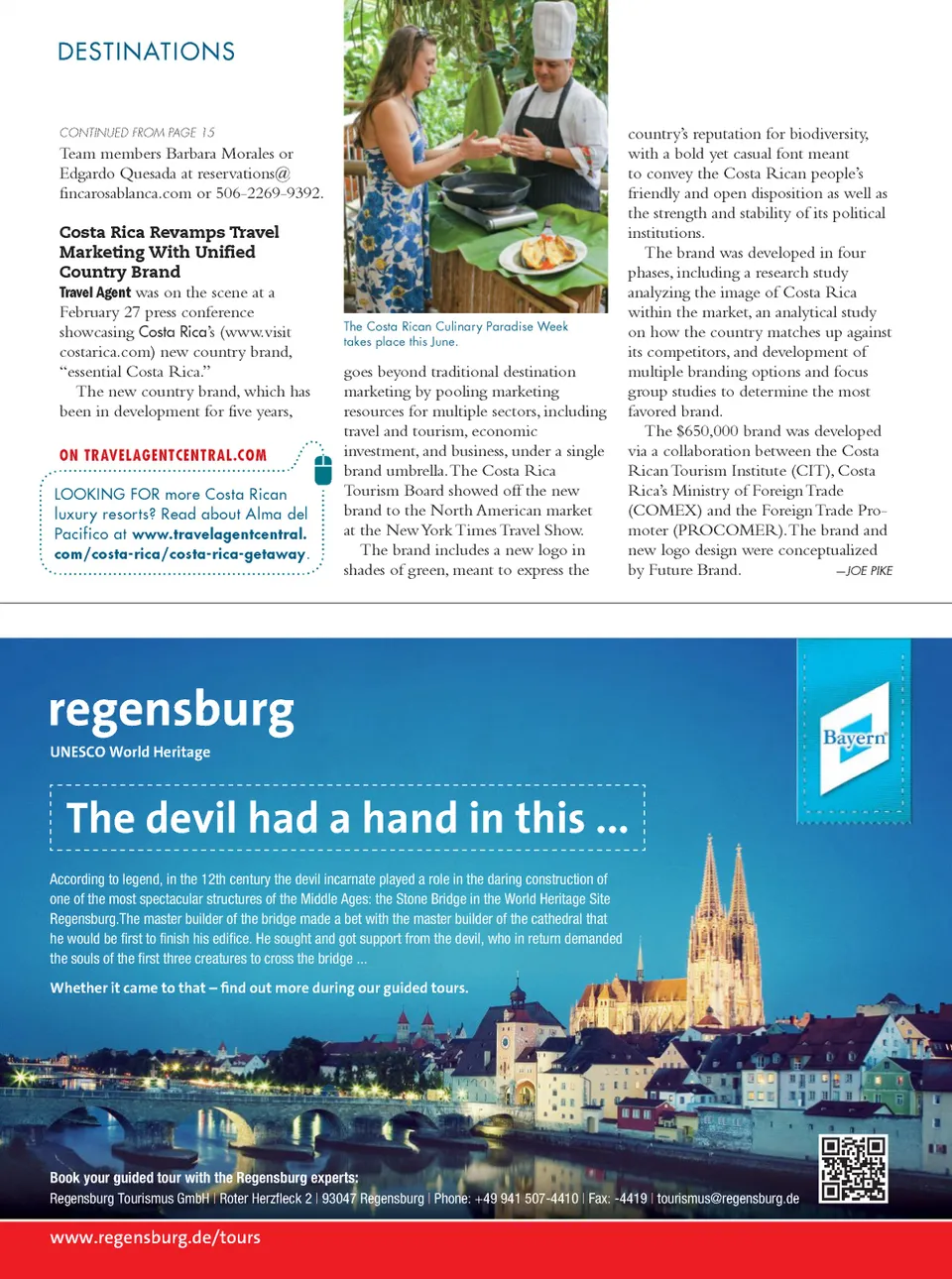 DESTINATIONS

CONTINUED FROM PAGE 15
Team members Barbara Morales or Edgardo Quesada at reservations@fincarosablanca.com or 506-2269-9392.

Costa Rica Revamps Travel Marketing With Unified Country Brand
Travel Agent was on the scene at a February 27 press conference showcasing Costa Rica's (www.visitcostarica.com) new country brand, "essential Costa Rica."

The new country brand, which has been in development for five years,

ON TRAVELAGENTCENTRAL.COM
LOOKING FOR more Costa Rican luxury resorts? Read about Alma del Pacifico at www.travelagentcentral.com/costa-rica/costa-rica-getaway.

The Costa Rican Culinary Paradise Week takes place this June.

goes beyond traditional destination marketing by pooling marketing resources for multiple sectors, including travel and tourism, economic investment, and business, under a single brand umbrella. The Costa Rica Tourism Board showed off the new brand to the North American market at the New York Times Travel Show.

The brand includes a new logo in shades of green, meant to express the country's reputation for biodiversity, with a bold yet casual font meant to convey the Costa Rican people's friendly and open disposition as well as the strength and stability of its political institutions.

The brand was developed in four phases, including a research study analyzing the image of Costa Rica within the market, an analytical study on how the country matches up against its competitors, and development of multiple branding options and focus group studies to determine the most favored brand.

The $650,000 brand was developed via a collaboration between the Costa Rican Tourism Institute (CIT), Costa Rica's Ministry of Foreign Trade (COMEX) and the Foreign Trade Promoter (PROCOMER). The brand and new logo design were conceptualized by Future Brand. —JOE PIKE

regensburg
UNESCO World Heritage

Bayern

The devil had a hand in this ...

According to legend, in the 12th century the devil incarnate played a role in the daring construction of one of the most spectacular structures of the Middle Ages: the Stone Bridge in the World Heritage Site Regensburg. The master builder of the bridge made a bet with the master builder of the cathedral that he would be first to finish his edifice. He sought and got support from the devil, who in return demanded the souls of the first three creatures to cross the bridge ...

Whether it came to that – find out more during our guided tours.

Book your guided tour with the Regensburg experts:
Regensburg Tourismus GmbH | Roter Herzfleck 2 | 93047 Regensburg | Phone: +49 941 507-4410 | Fax: -4419 | tourismus@regensburg.de

www.regensburg.de/tours